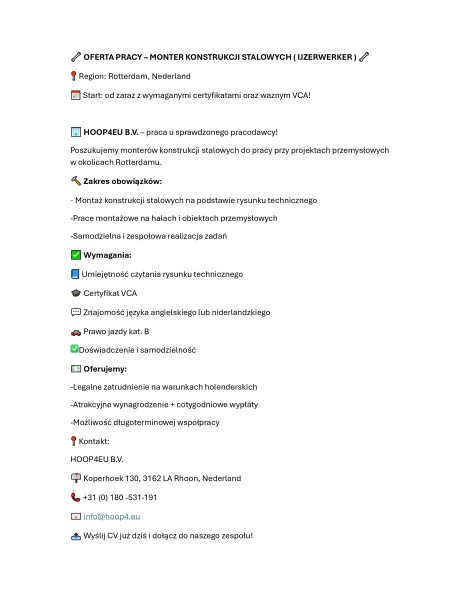 OFERTA PRACY – MONTER KONSTRUKCJI STALOWYCH ( IJZERWERKER )

Region: Rotterdam, Nederland

Start: od zaraz z wymaganymi certyfikatami oraz waznym VCA!

HOOP4EU B.V. – praca u sprawdzonego pracodawcy!

Poszukujemy monterów konstrukcji stalowych do pracy przy projektach przemysłowych w okolicach Rotterdamu.

Zakres obowiązków:

- Montaż konstrukcji stalowych na podstawie rysunku technicznego

-Prace montażowe na halach i obiektach przemysłowych

-Samodzielna i zespołowa realizacja zadań

Wymagania:

Umiejętność czytania rysunku technicznego

Certyfikat VCA

Znajomość języka angielskiego lub niderlandzkiego

Prawo jazdy kat. B

Doświadczenie i samodzielność

Oferujemy:

-Legalne zatrudnienie na warunkach holenderskich

-Atrakcyjne wynagrodzenie + cotygodniowe wypłaty

-Możliwość długoterminowej współpracy

Kontakt:

HOOP4EU B.V.

Koperhoek 130, 3162 LA Rhoon, Nederland

+31 (0) 180 -531-191

info@hoop4.eu

Wyślij CV już dziś i dołącz do naszego zespołu!